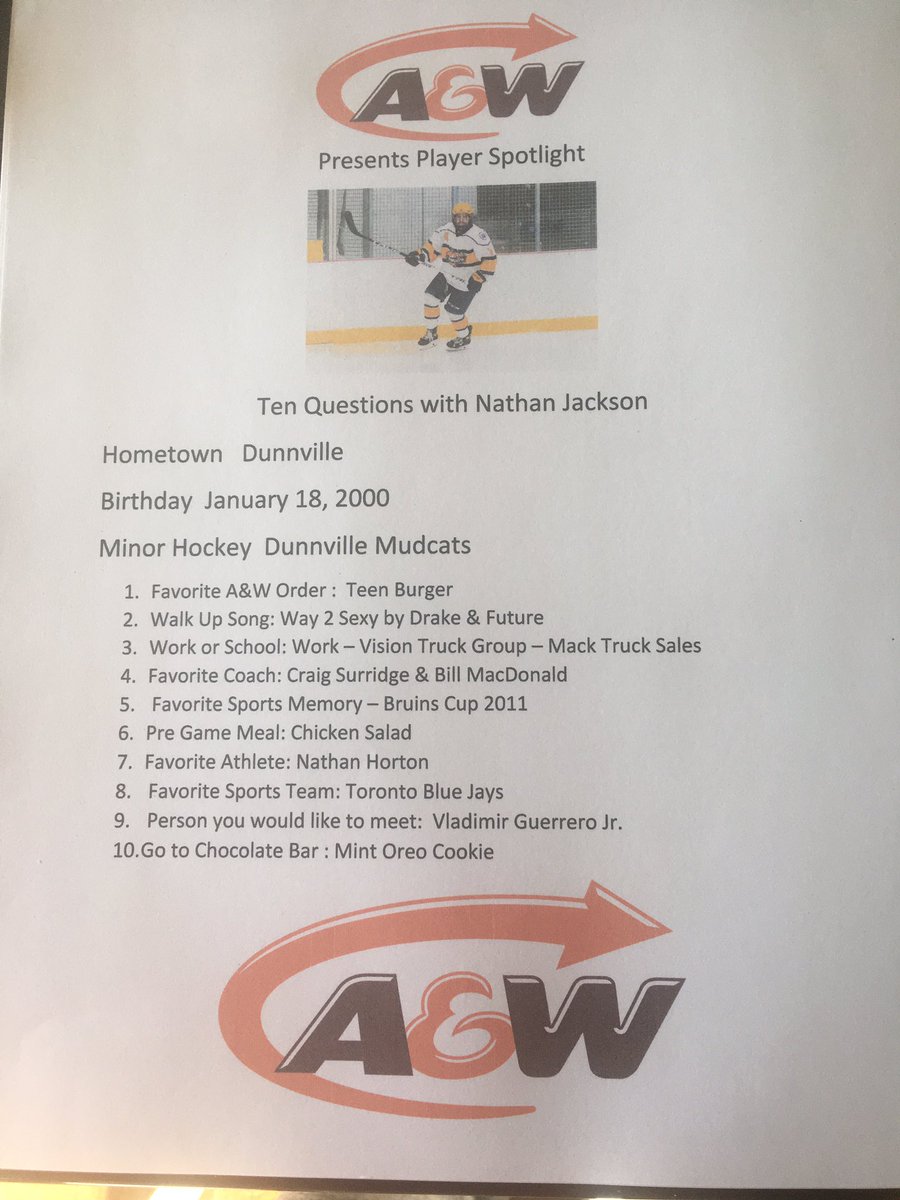 A&W

Presents Player Spotlight

Ten Questions with Nathan Jackson

Hometown Dunnville

Birthday January 18, 2000

Minor Hockey Dunnville Mudcats

1. Favorite A&W Order : Teen Burger
2. Walk Up Song: Way 2 Sexy by Drake & Future
3. Work or School: Work – Vision Truck Group – Mack Truck Sales
4. Favorite Coach: Craig Surridge & Bill MacDonald
5. Favorite Sports Memory – Bruins Cup 2011
6. Pre Game Meal: Chicken Salad
7. Favorite Athlete: Nathan Horton
8. Favorite Sports Team: Toronto Blue Jays
9. Person you would like to meet: Vladimir Guerrero Jr.
10. Go to Chocolate Bar : Mint Oreo Cookie

A&W